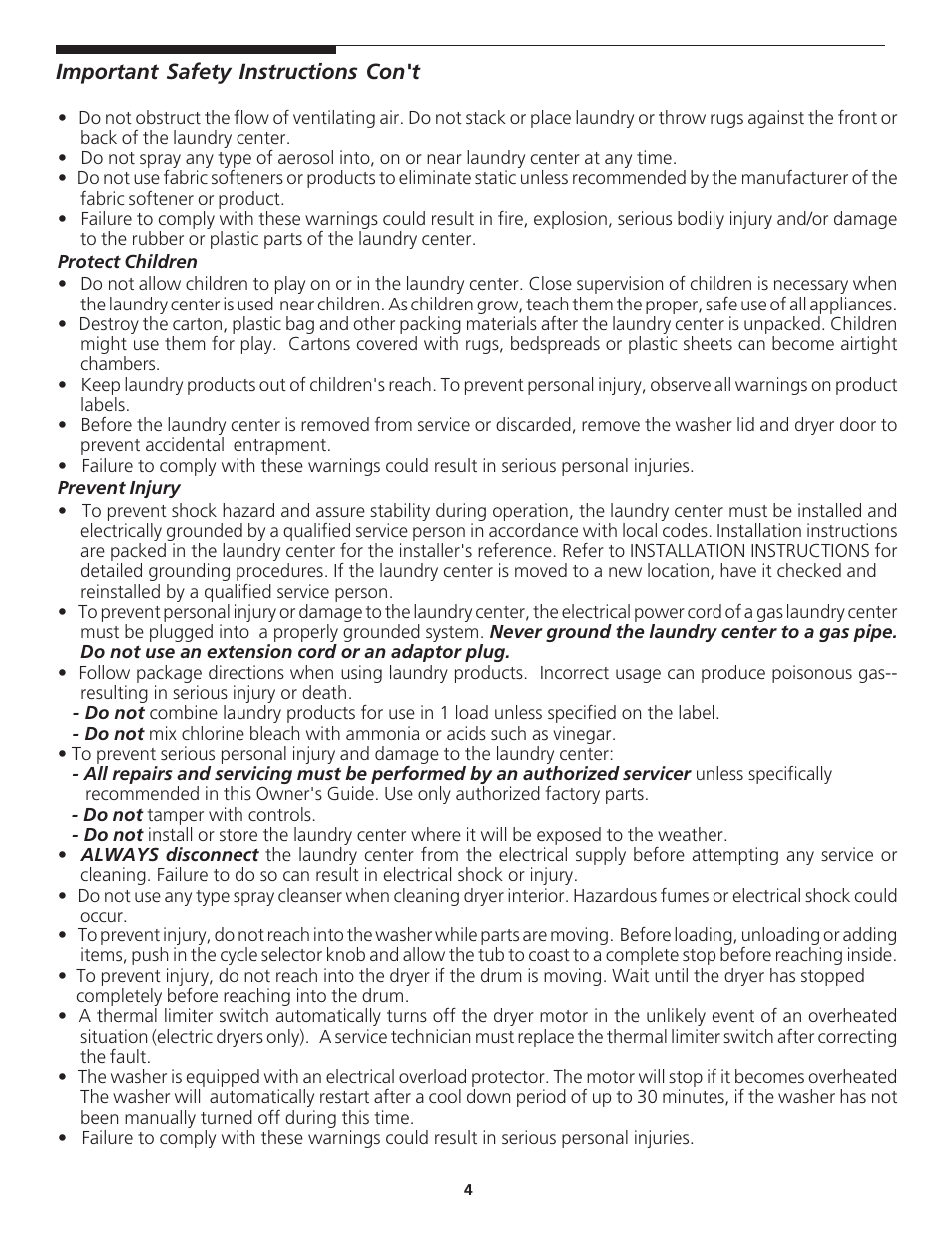 Important Safety Instructions Con't

• Do not obstruct the flow of ventilating air. Do not stack or place laundry or throw rugs against the front or back of the laundry center.
• Do not spray any type of aerosol into, on or near laundry center at any time.
• Do not use fabric softeners or products to eliminate static unless recommended by the manufacturer of the fabric softener or product.
• Failure to comply with these warnings could result in fire, explosion, serious bodily injury and/or damage to the rubber or plastic parts of the laundry center.

Protect Children
• Do not allow children to play on or in the laundry center. Close supervision of children is necessary when the laundry center is used near children. As children grow, teach them the proper, safe use of all appliances.
• Destroy the carton, plastic bag and other packing materials after the laundry center is unpacked. Children might use them for play. Cartons covered with rugs, bedspreads or plastic sheets can become airtight chambers.
• Keep laundry products out of children's reach. To prevent personal injury, observe all warnings on product labels.
• Before the laundry center is removed from service or discarded, remove the washer lid and dryer door to prevent accidental entrapment.
• Failure to comply with these warnings could result in serious personal injuries.

Prevent Injury
• To prevent shock hazard and assure stability during operation, the laundry center must be installed and electrically grounded by a qualified service person in accordance with local codes. Installation instructions are packed in the laundry center for the installer's reference. Refer to INSTALLATION INSTRUCTIONS for detailed grounding procedures. If the laundry center is moved to a new location, have it checked and reinstalled by a qualified service person.
• To prevent personal injury or damage to the laundry center, the electrical power cord of a gas laundry center must be plugged into a properly grounded system. Never ground the laundry center to a gas pipe. Do not use an extension cord or an adaptor plug.
• Follow package directions when using laundry products. Incorrect usage can produce poisonous gas--resulting in serious injury or death.
- Do not combine laundry products for use in 1 load unless specified on the label.
- Do not mix chlorine bleach with ammonia or acids such as vinegar.
• To prevent serious personal injury and damage to the laundry center:
- All repairs and servicing must be performed by an authorized servicer unless specifically recommended in this Owner's Guide. Use only authorized factory parts.
- Do not tamper with controls.
- Do not install or store the laundry center where it will be exposed to the weather.
• ALWAYS disconnect the laundry center from the electrical supply before attempting any service or cleaning. Failure to do so can result in electrical shock or injury.
• Do not use any type spray cleanser when cleaning dryer interior. Hazardous fumes or electrical shock could occur.
• To prevent injury, do not reach into the washer while parts are moving. Before loading, unloading or adding items, push in the cycle selector knob and allow the tub to coast to a complete stop before reaching inside.
• To prevent injury, do not reach into the dryer if the drum is moving. Wait until the dryer has stopped completely before reaching into the drum.
• A thermal limiter switch automatically turns off the dryer motor in the unlikely event of an overheated situation (electric dryers only). A service technician must replace the thermal limiter switch after correcting the fault.
• The washer is equipped with an electrical overload protector. The motor will stop if it becomes overheated The washer will automatically restart after a cool down period of up to 30 minutes, if the washer has not been manually turned off during this time.
• Failure to comply with these warnings could result in serious personal injuries.

4